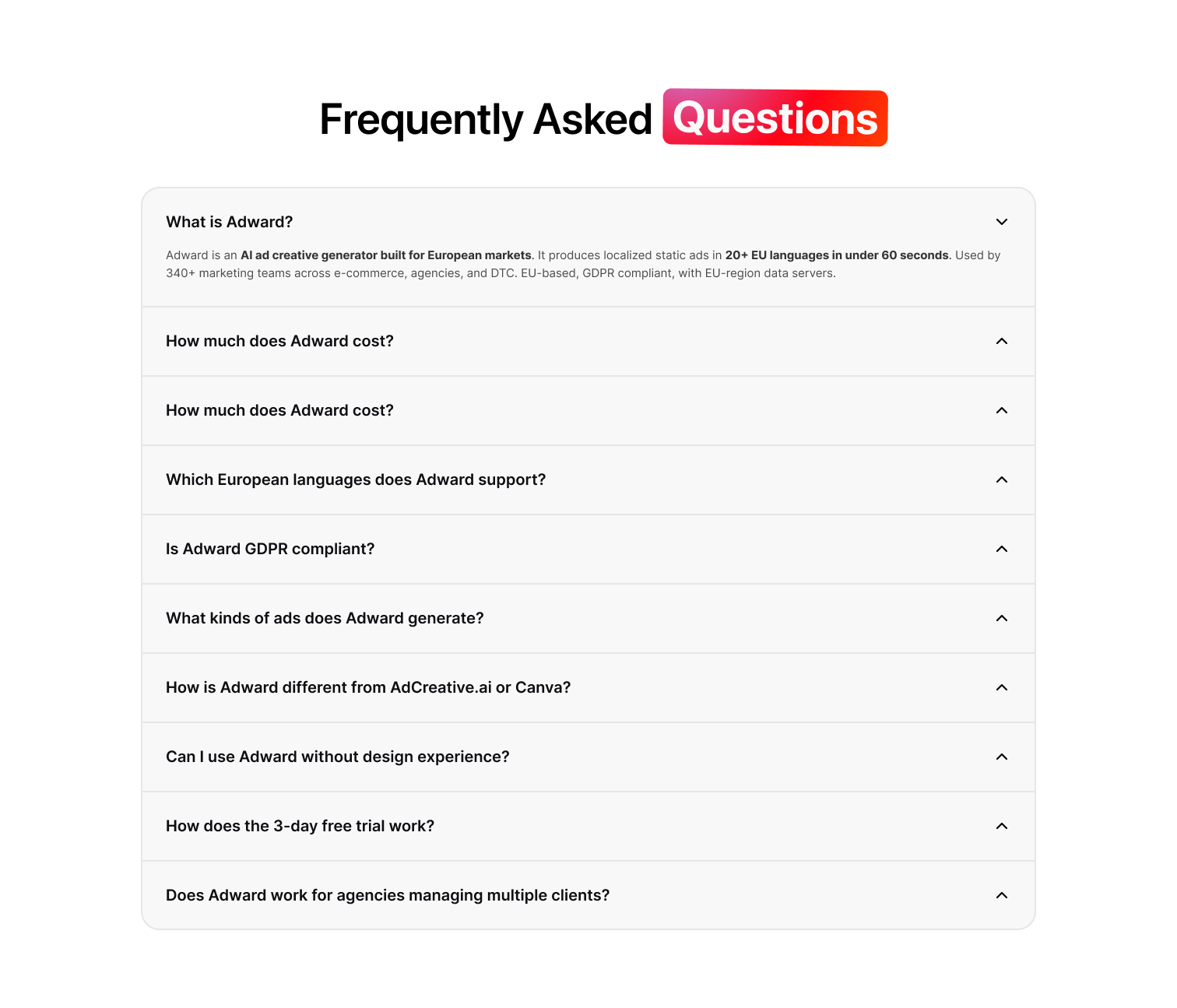 Frequently Asked Questions

What is Adward?

Adward is an AI ad creative generator built for European markets. It produces localized static ads in 20+ EU languages in under 60 seconds. Used by 340+ marketing teams across e-commerce, agencies, and DTC. EU-based, GDPR compliant, with EU-region data servers.

How much does Adward cost?

How much does Adward cost?

Which European languages does Adward support?

Is Adward GDPR compliant?

What kinds of ads does Adward generate?

How is Adward different from AdCreative.ai or Canva?

Can I use Adward without design experience?

How does the 3-day free trial work?

Does Adward work for agencies managing multiple clients?